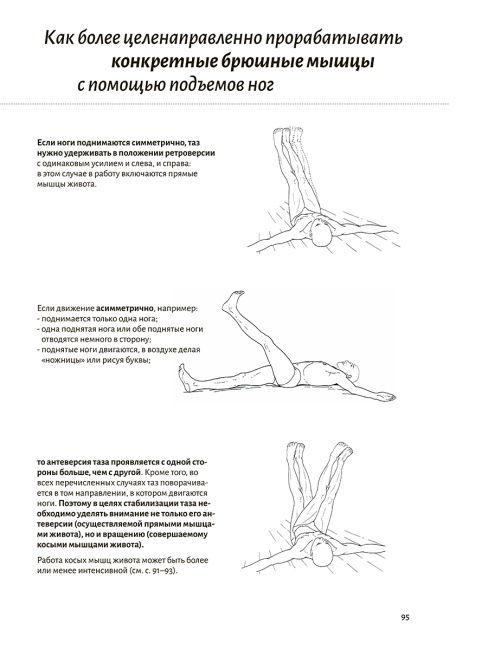 Как более целенаправленно прорабатывать
конкретные брюшные мышцы
с помощью подъемов ног

Если ноги поднимаются симметрично, таз нужно удерживать в положении ретроверсии с одинаковым усилием и слева, и справа: в этом случае в работу включаются прямые мышцы живота.

Если движение асимметрично, например:
- поднимается только одна нога;
- одна поднятая нога или обе поднятые ноги отводятся немного в сторону;
- поднятые ноги двигаются, в воздухе делая «ножницы» или рисуя буквы;

то антеверсия таза проявляется с одной стороны больше, чем с другой. Кроме того, во всех перечисленных случаях таз поворачивается в том направлении, в котором двигаются ноги. Поэтому в целях стабилизации таза необходимо уделять внимание не только его антеверсии (осуществляемой прямыми мышцами живота), но и вращению (совершаемому косыми мышцами живота).

Работа косых мышц живота может быть более или менее интенсивной (см. с. 91–93).

95